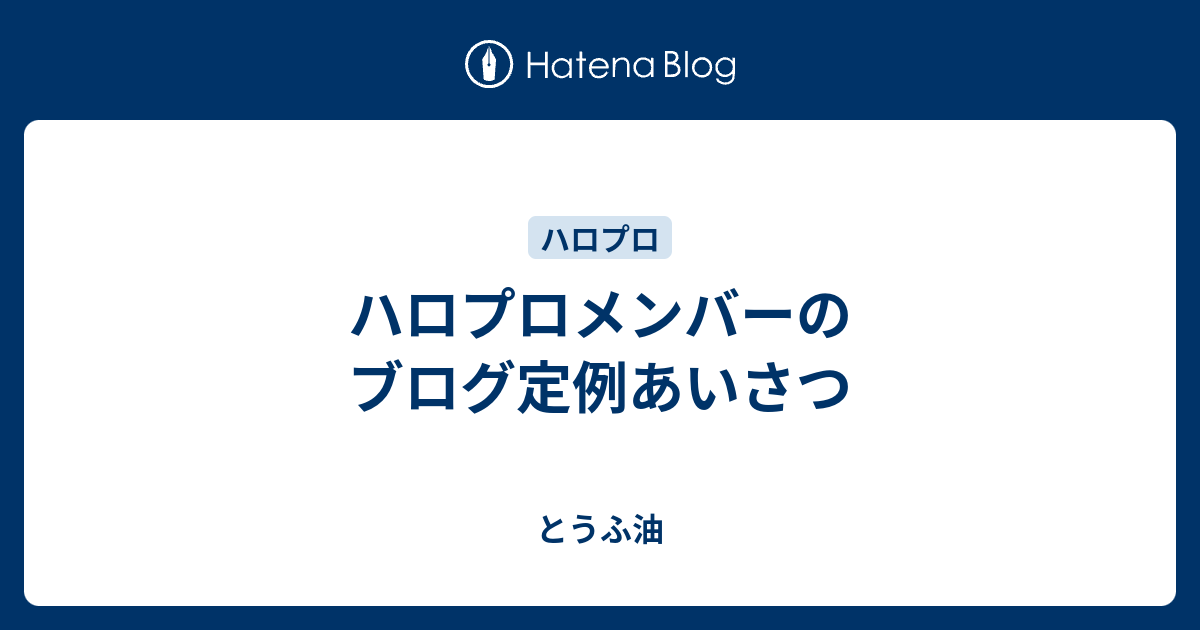 Hatena Blog

ハロプロ

ハロプロメンバーのブログ定例あいさつ

とうふ油